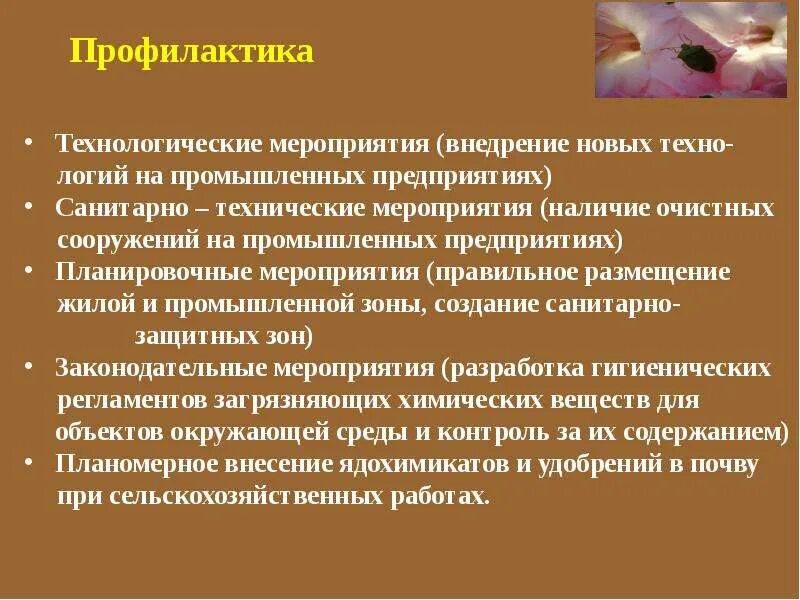 Профилактика

• Технологические мероприятия (внедрение новых технологий на промышленных предприятиях)
• Санитарно – технические мероприятия (наличие очистных сооружений на промышленных предприятиях)
• Планировочные мероприятия (правильное размещение жилой и промышленной зоны, создание санитарно-защитных зон)
• Законодательные мероприятия (разработка гигиенических регламентов загрязняющих химических веществ для объектов окружающей среды и контроль за их содержанием)
• Планомерное внесение ядохимикатов и удобрений в почву при сельскохозяйственных работах.